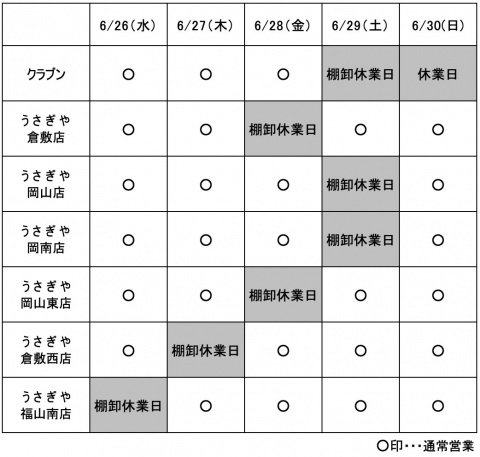 |  | 6/26(水) | 6/27(木) | 6/28(金) | 6/29(土) | 6/30(日) |
|---|---|---|---|---|---|
| クラブン | ○ | ○ | ○ | 棚卸休業日 | 休業日 |
| うさぎや 倉敷店 | ○ | ○ | 棚卸休業日 | ○ | ○ |
| うさぎや 岡山店 | ○ | ○ | ○ | 棚卸休業日 | ○ |
| うさぎや 岡南店 | ○ | ○ | ○ | 棚卸休業日 | ○ |
| うさぎや 岡山東店 | ○ | ○ | 棚卸休業日 | ○ | ○ |
| うさぎや 倉敷西店 | ○ | 棚卸休業日 | ○ | ○ | ○ |
| うさぎや 福山南店 | 棚卸休業日 | ○ | ○ | ○ | ○ |

○印・・・通常営業